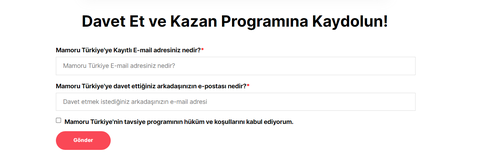 Davet Et ve Kazan Programına Kaydolun!

Mamoru Türkiye'ye Kayıtlı E-mail adresiniz nedir?*

Mamoru Türkiye E-mail adresiniz nedir?

Mamoru Türkiye'ye davet ettiğiniz arkadaşınızın e-postası nedir?*

Davet etmek istediğiniz arkadaşınızın e-mail adresi

Mamoru Türkiye'nin tavsiye programının hüküm ve koşullarını kabul ediyorum.

Gönder